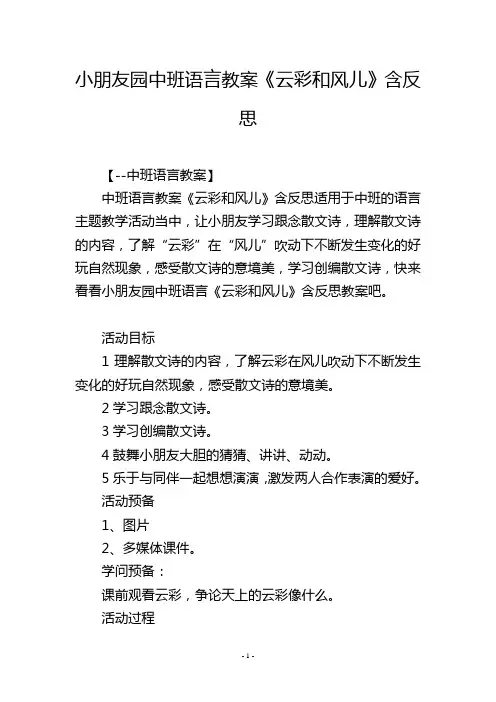 小朋友园中班语言教案《云彩和风儿》含反思

【--中班语言教案】

中班语言教案《云彩和风儿》含反思适用于中班的语言主题教学活动当中，让小朋友学习跟念散文诗，理解散文诗的内容，了解“云彩”在“风儿”吹动下不断发生变化的好玩自然现象，感受散文诗的意境美，学习创编散文诗，快来看看小朋友园中班语言《云彩和风儿》含反思教案吧。

活动目标

1 理解散文诗的内容，了解云彩在风儿吹动下不断发生变化的好玩自然现象，感受散文诗的意境美。

2 学习跟念散文诗。

3 学习创编散文诗。

4 鼓舞小朋友大胆的猜猜、讲讲、动动。

5 乐于与同伴一起想想演演，激发两人合作表演的爱好。

活动预备

1、图片

2、多媒体课件。

学问预备：

课前观看云彩，争论天上的云彩像什么。

活动过程

- 1 -